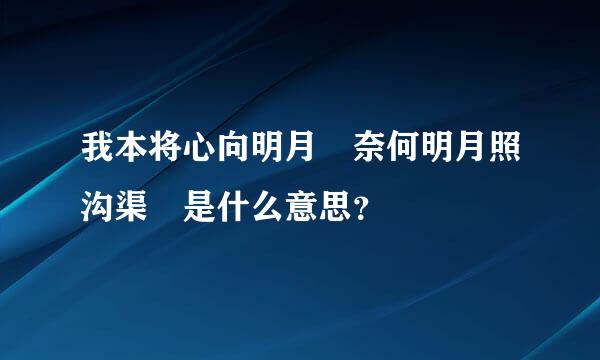 我本将心向明月 奈何明月照沟渠 是什么意思?